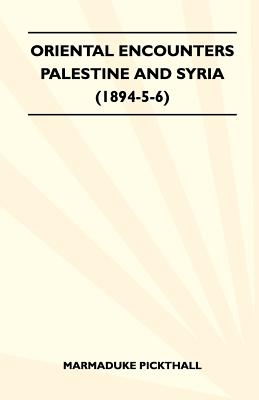 ORIENTAL ENCOUNTERS
PALESTINE AND SYRIA
(1894-5-6)

MARMADUKE PICKTHALL